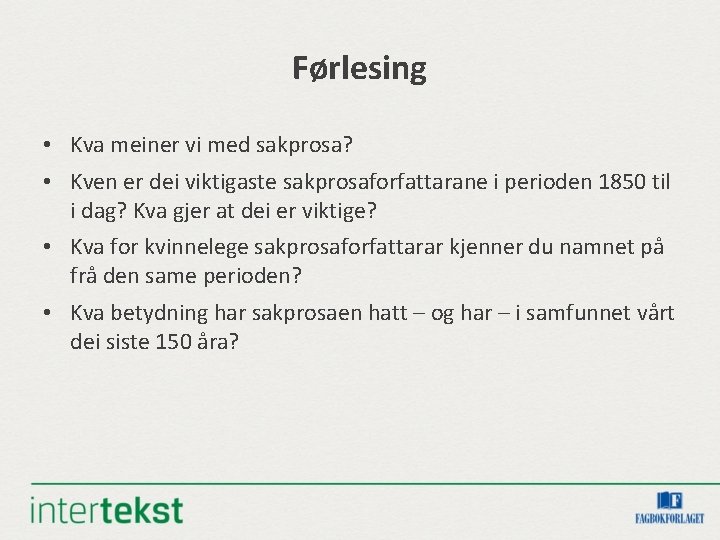 Førlesing

• Kva meiner vi med sakprosa?
• Kven er dei viktigaste sakprosaforfattarane i perioden 1850 til i dag? Kva gjer at dei er viktige?
• Kva for kvinnelege sakprosaforfattarar kjenner du namnet på frå den same perioden?
• Kva betydning har sakprosaen hatt – og har – i samfunnet vårt dei siste 150 åra?

intertekst

F
FAGBOKFORLAGET